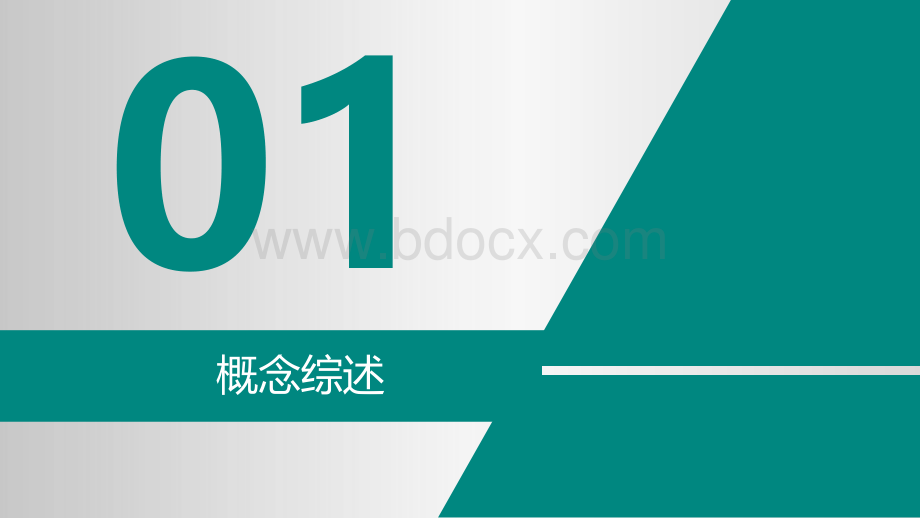 01

www.bdocx.com

概念综述